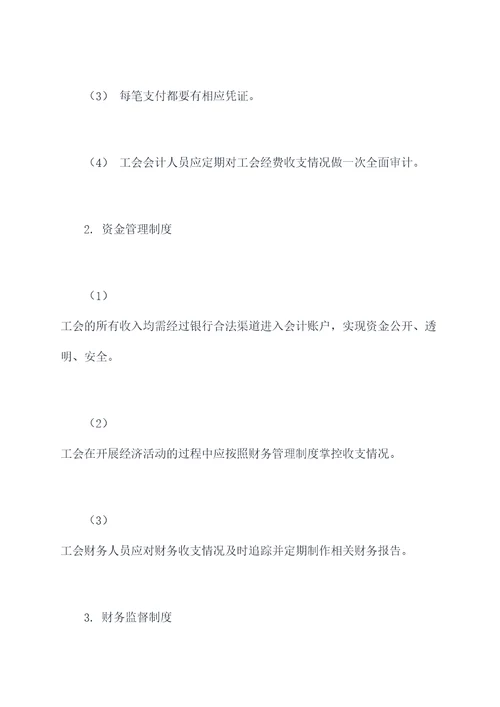 （3） 每笔支付都要有相应凭证。

（4） 工会会计人员应定期对工会经费收支情况做一次全面审计。

2. 资金管理制度

（1）
工会的所有收入均需经过银行合法渠道进入会计账户，实现资金公开、透明、安全。

（2）
工会在开展经济活动的过程中应按照财务管理制度掌控收支情况。

（3）
工会财务人员应对财务收支情况及时追踪并定期制作相关财务报告。

3. 财务监督制度